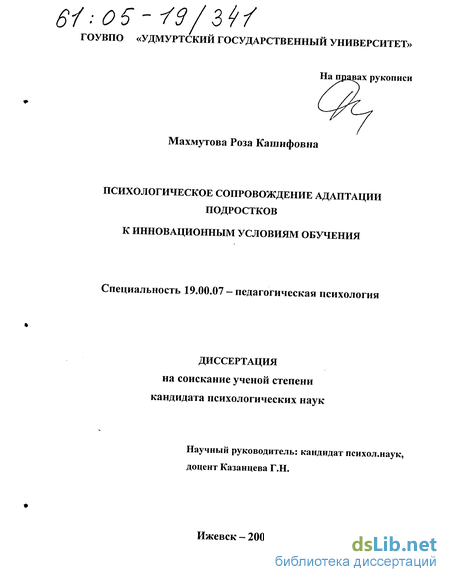 61:05-19/341

ГОУВПО «УДМУРТСКИЙ ГОСУДАРСТВЕННЫЙ УНИВЕРСИТЕТ»

На правах рукописи

Махмутова Роза Кашифовна

ПСИХОЛОГИЧЕСКОЕ СОПРОВОЖДЕНИЕ АДАПТАЦИИ ПОДРОСТКОВ К ИННОВАЦИОННЫМ УСЛОВИЯМ ОБУЧЕНИЯ

Специальность 19.00.07 – педагогическая психология

ДИССЕРТАЦИЯ
на соискание ученой степени
кандидата психологических наук

Научный руководитель: кандидат психол.наук, доцент Казанцева Г.Н.

Ижевск – 200

dsLib.net
библиотека диссертаций